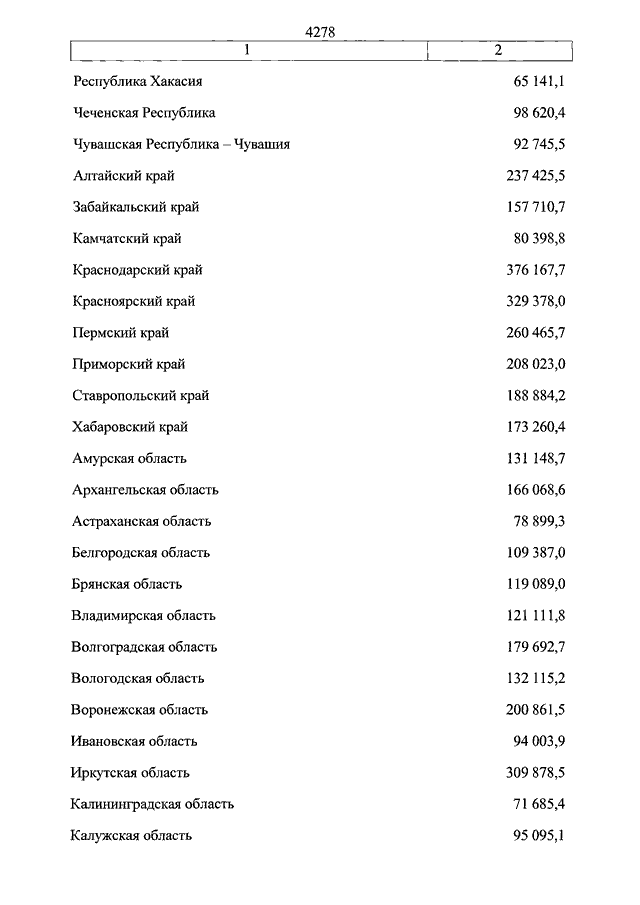 4278

| 1 | 2 |
|---|---|
| Республика Хакасия | 65 141,1 |
| Чеченская Республика | 98 620,4 |
| Чувашская Республика – Чувашия | 92 745,5 |
| Алтайский край | 237 425,5 |
| Забайкальский край | 157 710,7 |
| Камчатский край | 80 398,8 |
| Краснодарский край | 376 167,7 |
| Красноярский край | 329 378,0 |
| Пермский край | 260 465,7 |
| Приморский край | 208 023,0 |
| Ставропольский край | 188 884,2 |
| Хабаровский край | 173 260,4 |
| Амурская область | 131 148,7 |
| Архангельская область | 166 068,6 |
| Астраханская область | 78 899,3 |
| Белгородская область | 109 387,0 |
| Брянская область | 119 089,0 |
| Владимирская область | 121 111,8 |
| Волгоградская область | 179 692,7 |
| Вологодская область | 132 115,2 |
| Воронежская область | 200 861,5 |
| Ивановская область | 94 003,9 |
| Иркутская область | 309 878,5 |
| Калининградская область | 71 685,4 |
| Калужская область | 95 095,1 |